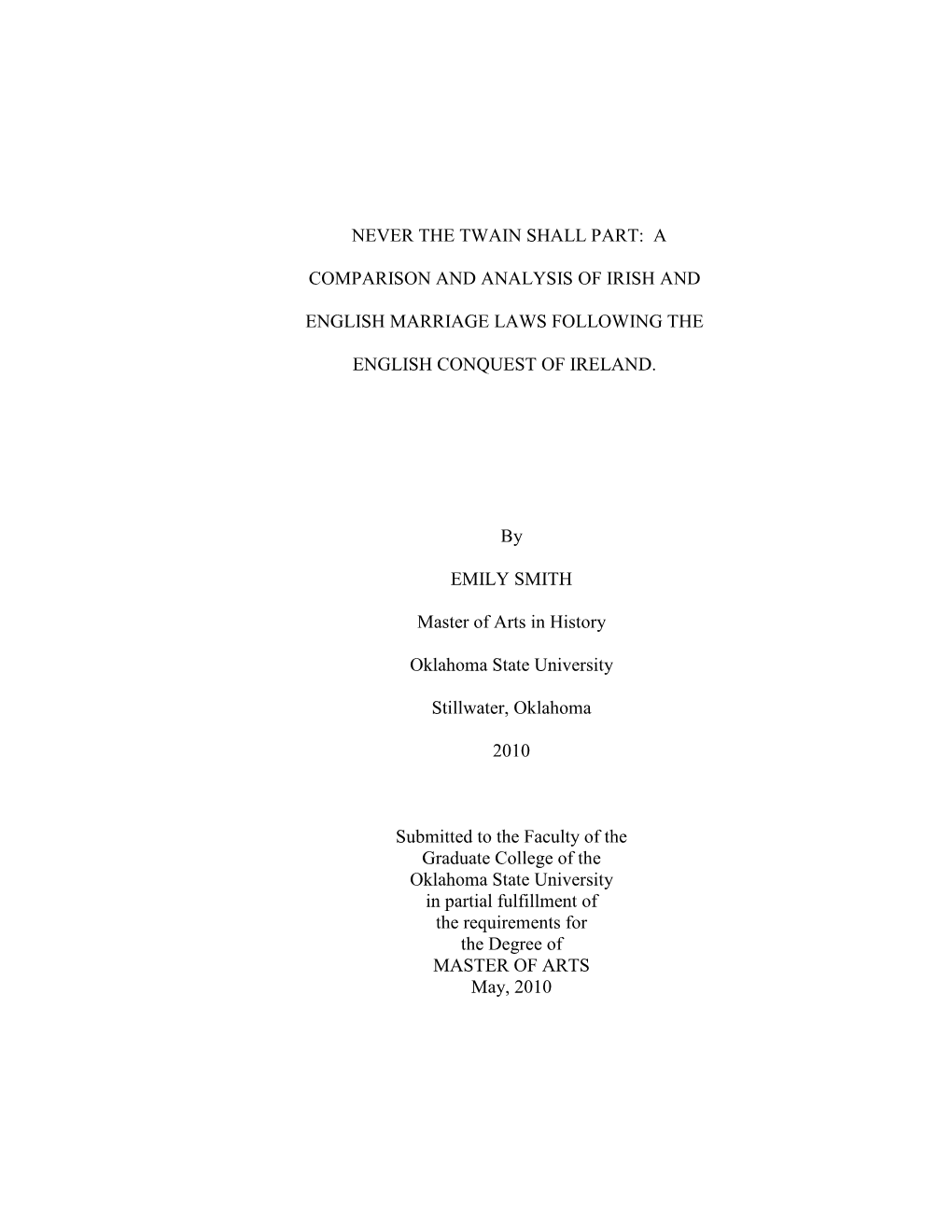 NEVER THE TWAIN SHALL PART: A COMPARISON AND ANALYSIS OF IRISH AND ENGLISH MARRIAGE LAWS FOLLOWING THE ENGLISH CONQUEST OF IRELAND.

By

EMILY SMITH

Master of Arts in History

Oklahoma State University

Stillwater, Oklahoma

2010

Submitted to the Faculty of the Graduate College of the Oklahoma State University in partial fulfillment of the requirements for the Degree of MASTER OF ARTS May, 2010